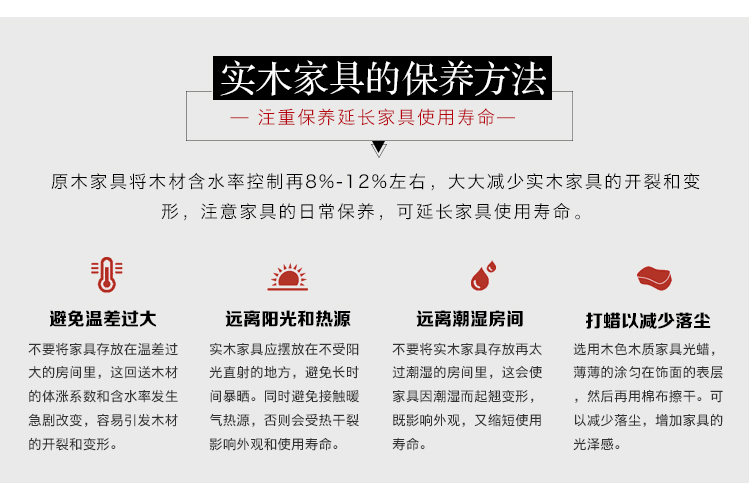 实木家具的保养方法

— 注重保养延长家具使用寿命—

原木家具将木材含水率控制再8%-12%左右，大大减少实木家具的开裂和变形，注意家具的日常保养，可延长家具使用寿命。

避免温差过大

不要将家具存放在温差过大的房间里，这回送木材的体涨系数和含水率发生急剧改变，容易引发木材的开裂和变形。

远离阳光和热源

实木家具应摆放在不受阳光直射的地方，避免长时间暴晒。同时避免接触暖气热源，否则会受热干裂影响外观和使用寿命。

远离潮湿房间

不要将实木家具存放再太过潮湿的房间里，这会使家具因潮湿而起翘变形，既影响外观，又缩短使用寿命。

打蜡以减少落尘

选用木色木质家具光蜡，薄薄的涂匀在饰面的表层，然后再用棉布擦干。可以减少落尘，增加家具的光泽感。